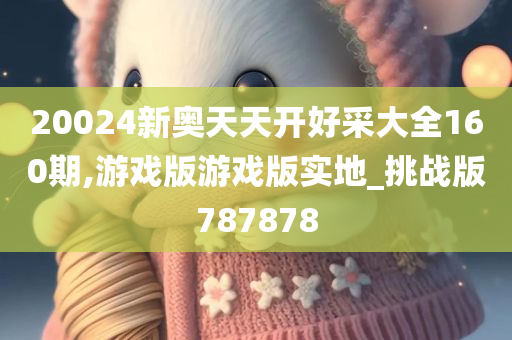 20024新奥天天开好采大全160期,游戏版游戏版实地_挑战版787878